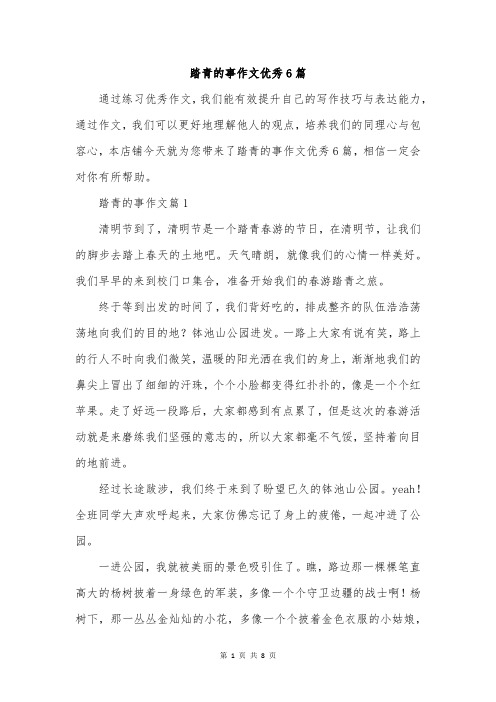 踏青的事作文优秀6篇

通过练习优秀作文，我们能有效提升自己的写作技巧与表达能力，通过作文，我们可以更好地理解他人的观点，培养我们的同理心与包容心，本店铺今天就为您带来了踏青的事作文优秀6篇，相信一定会对你有所帮助。

踏青的事作文篇1

清明节到了，清明节是一个踏青春游的节日，在清明节，让我们的脚步去踏上春天的土地吧。天气晴朗，就像我们的心情一样美好。我们早早的来到校门口集合，准备开始我们的春游踏青之旅。

终于等到出发的时间了，我们背好吃的，排成整齐的队伍浩浩荡荡地向我们的目的地？钵池山公园进发。一路上大家有说有笑，路上的行人不时向我们微笑，温暖的阳光洒在我们的身上，渐渐地我们的鼻尖上冒出了细细的汗珠，个个小脸都变得红扑扑的，像是一个个红苹果。走了好远一段路后，大家都感到有点累了，但是这次的春游活动就是来磨练我们坚强的意志的，所以大家都毫不气馁，坚持着向目的地前进。

经过长途跋涉，我们终于来到了盼望已久的钵池山公园。yeah！全班同学大声欢呼起来，大家仿佛忘记了身上的疲倦，一起冲进了公园。

一进公园，我就被美丽的景色吸引住了。瞧，路边那一棵棵笔直高大的杨树披着一身绿色的军装，多像一个个守卫边疆的战士啊！杨树下，那一丛丛金灿灿的小花，多像一个个披着金色衣服的小姑娘，

第 1 页 共 8 页